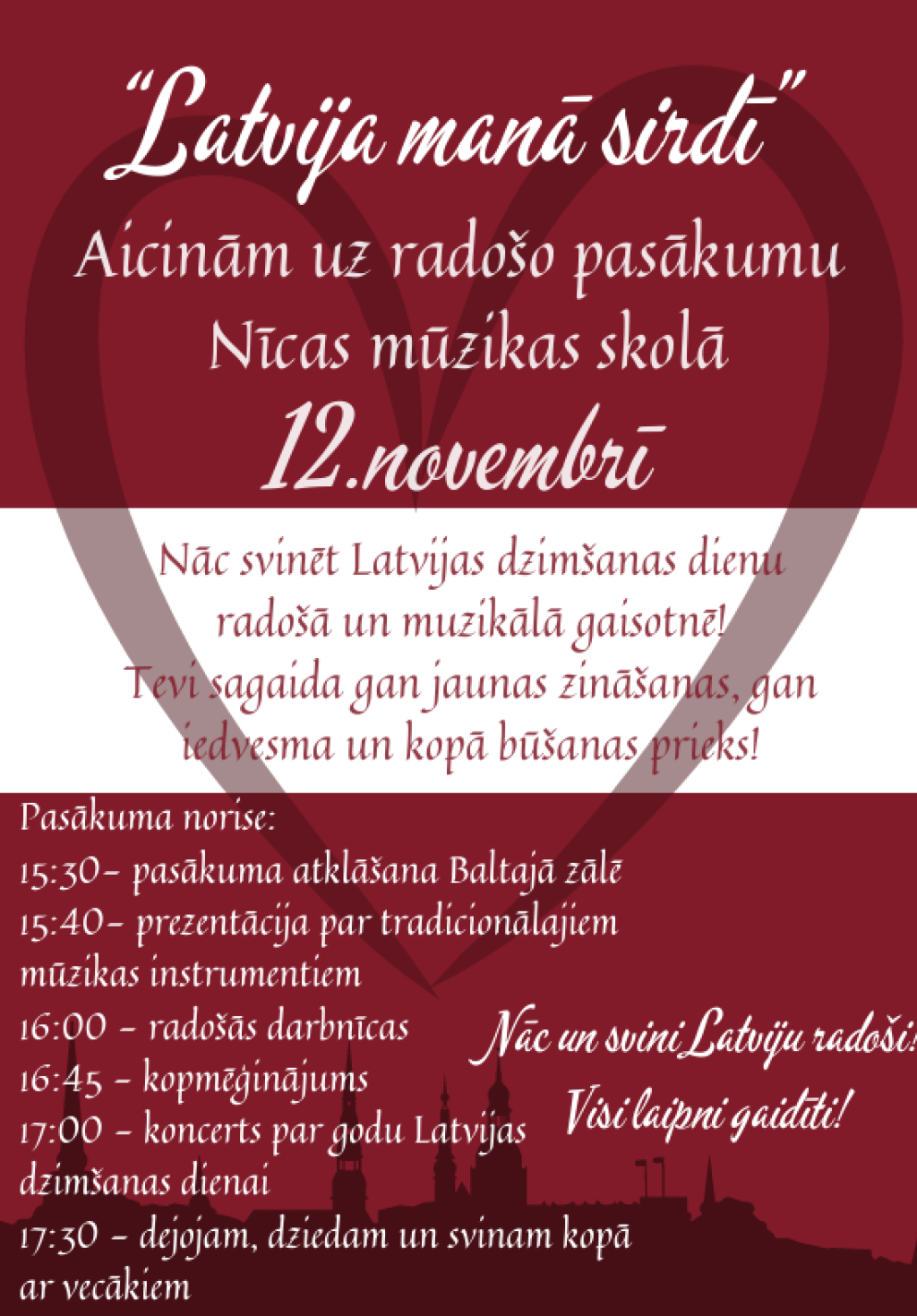 "Latvija manā sirdī"

Aicinām uz radošo pasākumu Nīcas mūzikas skolā

12.novembrī

Nāc svinēt Latvijas dzimšanas dienu radošā un muzikālā gaisotnē! Tevi sagaida gan jaunas zināšanas, gan iedvesma un kopā būšanas prieks!

Pasākuma norise:
15:30- pasākuma atklāšana Baltajā zālē
15:40- prezentācija par tradicionālajiem mūzikas instrumentiem
16:00 - radošās darbnīcas
16:45 - kopmēģinājums
17:00 - koncerts par godu Latvijas dzimšanas dienai
17:30 - dejojam, dziedam un svinam kopā ar vecākiem

Nāc un svini Latviju radoši!

Visi laipni gaidīti!